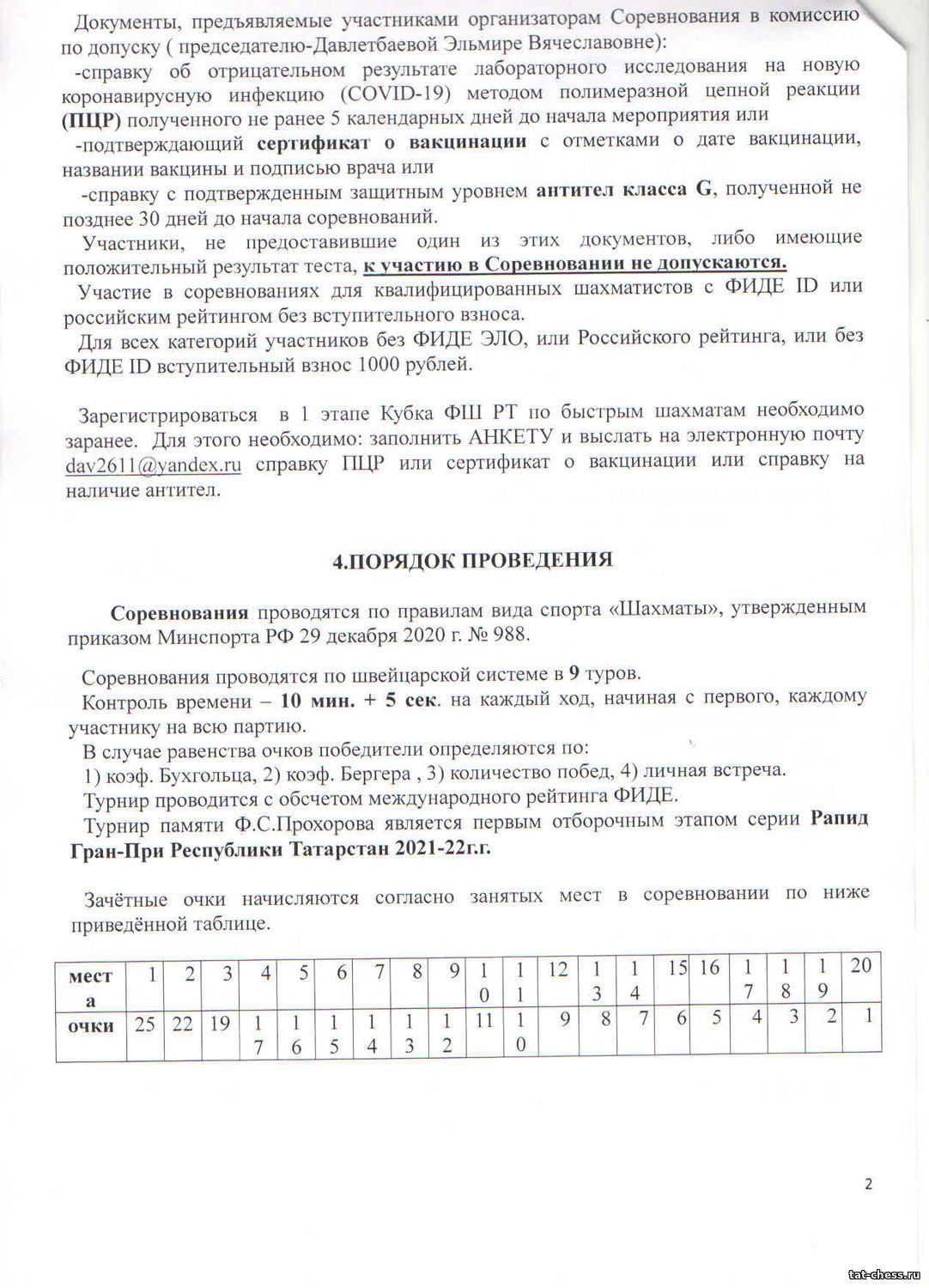 Документы, предъявляемые участниками организаторам Соревнования в комиссию по допуску ( председателю-Давлетбаевой Эльмире Вячеславовне):

-справку об отрицательном результате лабораторного исследования на новую коронавирусную инфекцию (COVID-19) методом полимеразной цепной реакции (ПЦР) полученного не ранее 5 календарных дней до начала мероприятия или

-подтверждающий сертификат о вакцинации с отметками о дате вакцинации, названии вакцины и подписью врача или

-справку с подтвержденным защитным уровнем антител класса G, полученной не позднее 30 дней до начала соревнований.

Участники, не предоставившие один из этих документов, либо имеющие положительный результат теста, к участию в Соревновании не допускаются.

Участие в соревнованиях для квалифицированных шахматистов с ФИДЕ ID или российским рейтингом без вступительного взноса.

Для всех категорий участников без ФИДЕ ЭЛО, или Российского рейтинга, или без ФИДЕ ID вступительный взнос 1000 рублей.

Зарегистрироваться в 1 этапе Кубка ФШ РТ по быстрым шахматам необходимо заранее. Для этого необходимо: заполнить АНКЕТУ и выслать на электронную почту dav2611@yandex.ru справку ПЦР или сертификат о вакцинации или справку на наличие антител.

4.ПОРЯДОК ПРОВЕДЕНИЯ

Соревнования проводятся по правилам вида спорта «Шахматы», утвержденным приказом Минспорта РФ 29 декабря 2020 г. № 988.

Соревнования проводятся по швейцарской системе в 9 туров.

Контроль времени – 10 мин. + 5 сек. на каждый ход, начиная с первого, каждому участнику на всю партию.

В случае равенства очков победители определяются по:

1) коэф. Бухгольца, 2) коэф. Бергера , 3) количество побед, 4) личная встреча.

Турнир проводится с обсчетом международного рейтинга ФИДЕ.

Турнир памяти Ф.С.Прохорова является первым отборочным этапом серии Рапид Гран-При Республики Татарстан 2021-22г.г.

Зачётные очки начисляются согласно занятых мест в соревновании по ниже приведённой таблице.

| места | 1 | 2 | 3 | 4 | 5 | 6 | 7 | 8 | 9 | 10 | 11 | 12 | 13 | 14 | 15 | 16 | 17 | 18 | 19 | 20 |
|---|---|---|---|---|---|---|---|---|---|---|---|---|---|---|---|---|---|---|---|---|
| очки | 25 | 22 | 19 | 17 | 16 | 15 | 14 | 13 | 12 | 11 | 10 | 9 | 8 | 7 | 6 | 5 | 4 | 3 | 2 | 1 |

2

tat-chess.ru